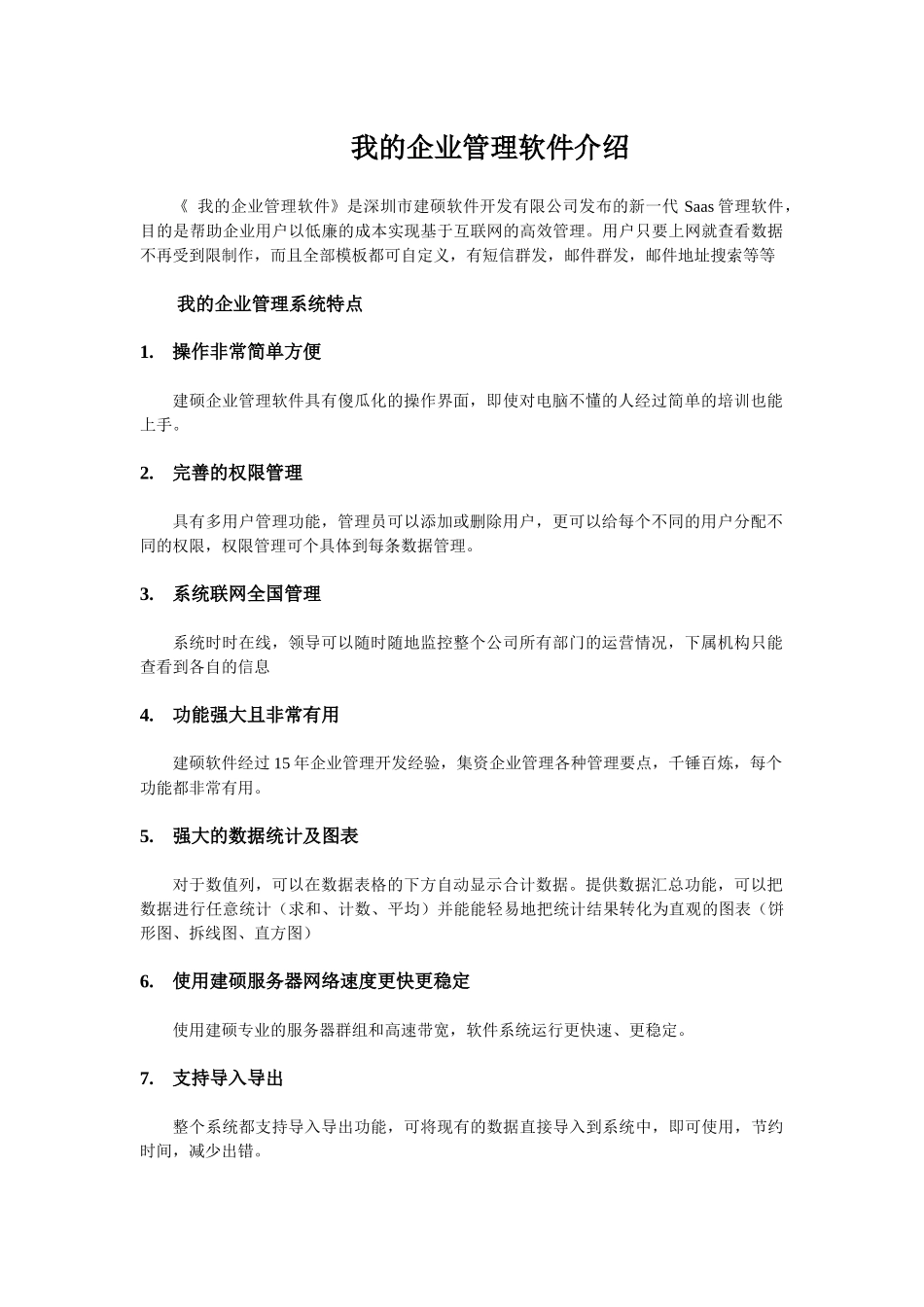 我的企业管理软件介绍

《 我的企业管理软件》是深圳市建硕软件开发有限公司发布的新一代 Saas 管理软件，目的是帮助企业用户以低廉的成本实现基于互联网的高效管理。用户只要上网就查看数据不再受到限制作，而且全部模板都可自定义，有短信群发，邮件群发，邮件地址搜索等等

我的企业管理系统特点

1. 操作非常简单方便

建硕企业管理软件具有傻瓜化的操作界面，即使对电脑不懂的人经过简单的培训也能上手。

2. 完善的权限管理

具有多用户管理功能，管理员可以添加或删除用户，更可以给每个不同的用户分配不同的权限，权限管理可个具体到每条数据管理。

3. 系统联网全国管理

系统时时在线，领导可以随时随地监控整个公司所有部门的运营情况，下属机构只能查看到各自的信息

4. 功能强大且非常有用

建硕软件经过 15 年企业管理开发经验，集资企业管理各种管理要点，千锤百炼，每个功能都非常有用。

5. 强大的数据统计及图表

对于数值列，可以在数据表格的下方自动显示合计数据。提供数据汇总功能，可以把数据进行任意统计（求和、计数、平均）并能能轻易地把统计结果转化为直观的图表（饼形图、拆线图、直方图）

6. 使用建硕服务器网络速度更快更稳定

使用建硕专业的服务器群组和高速带宽，软件系统运行更快速、更稳定。

7. 支持导入导出

整个系统都支持导入导出功能，可将现有的数据直接导入到系统中，即可使用，节约时间，减少出错。